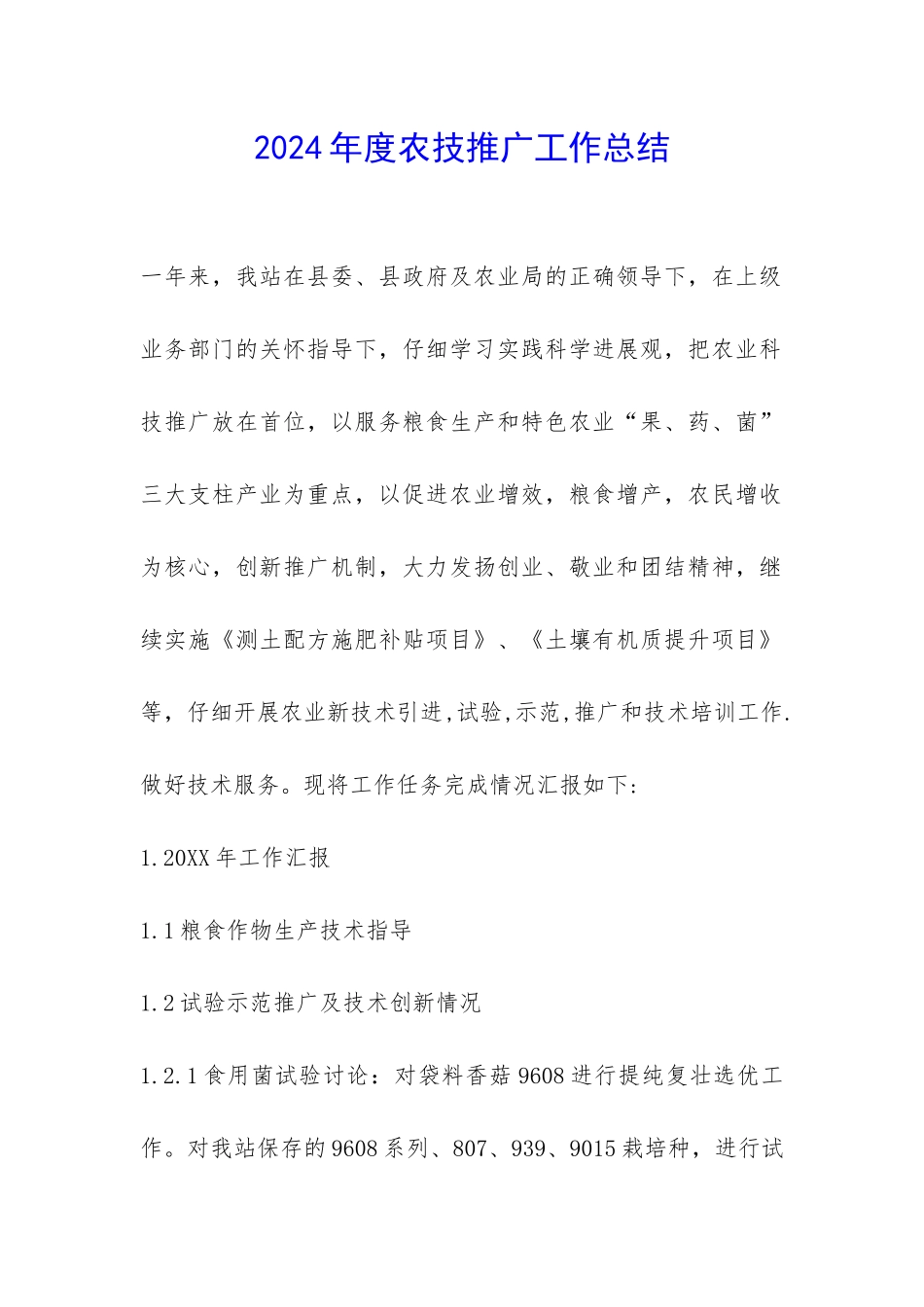 2024年度农技推广工作总结

一年来，我站在县委、县政府及农业局的正确领导下，在上级业务部门的关怀指导下，仔细学习实践科学进展观，把农业科技推广放在首位，以服务粮食生产和特色农业“果、药、菌”三大支柱产业为重点，以促进农业增效，粮食增产，农民增收为核心，创新推广机制，大力发扬创业、敬业和团结精神，继续实施《测土配方施肥补贴项目》、《土壤有机质提升项目》等，仔细开展农业新技术引进,试验,示范,推广和技术培训工作.做好技术服务。现将工作任务完成情况汇报如下:

1.20XX年工作汇报

1.1粮食作物生产技术指导

1.2试验示范推广及技术创新情况

1.2.1食用菌试验讨论：对袋料香菇9608进行提纯复壮选优工作。对我站保存的9608系列、807、939、9015栽培种，进行试